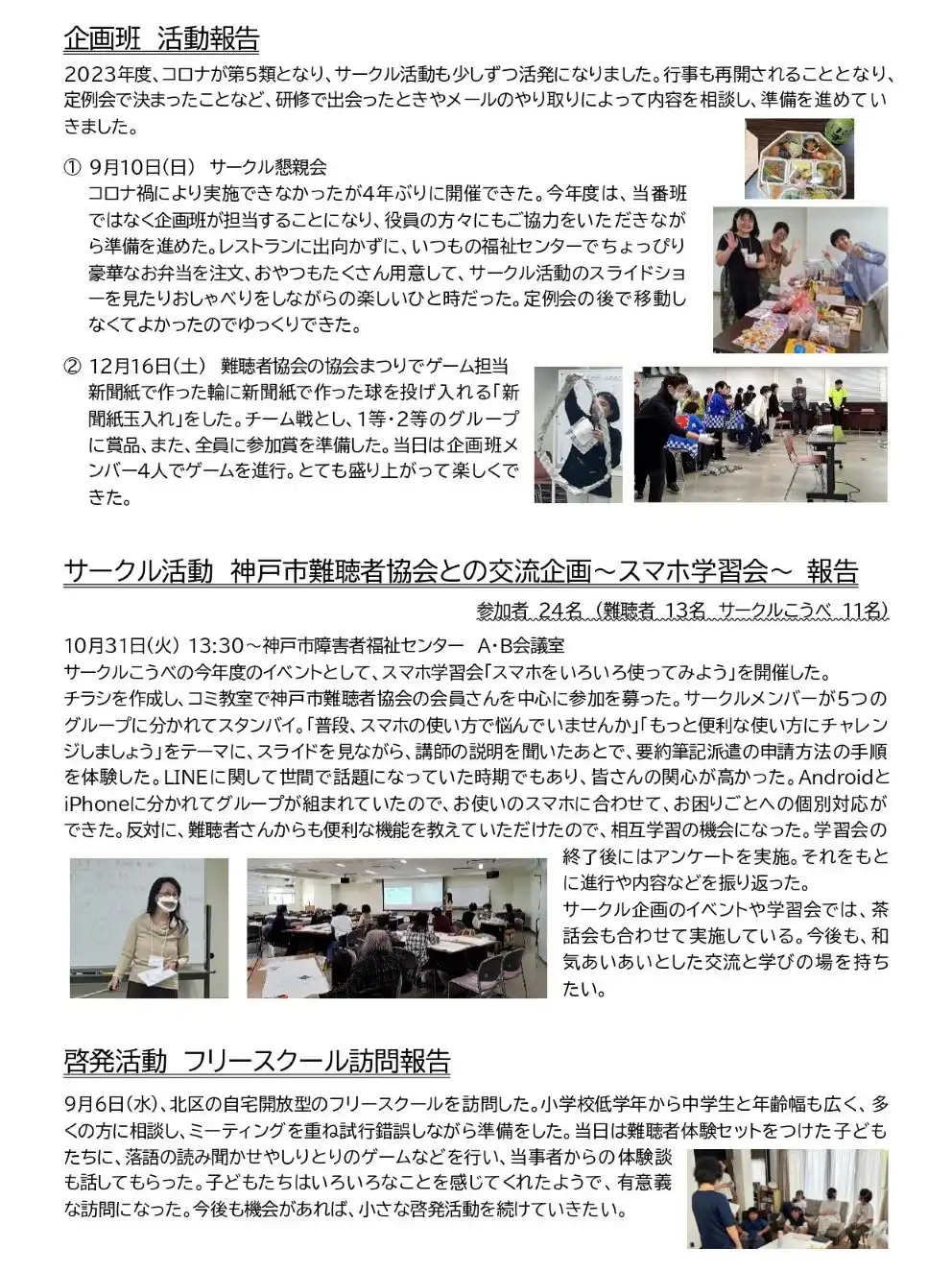 企画班 活動報告

2023年度、コロナが第5類となり、サークル活動も少しずつ活発になりました。行事も再開されることとなり、定例会で決まったことなど、研修で出会ったときやメールのやり取りによって内容を相談し、準備を進めていきました。

① 9月10日(日) サークル懇親会
コロナ禍により実施できなかったが4年ぶりに開催できた。今年度は、当番班ではなく企画班が担当することになり、役員の方々にもご協力をいただきながら準備を進めた。レストランに出向かずに、いつもの福祉センターでちょっぴり豪華なお弁当を注文、おやつもたくさん用意して、サークル活動のスライドショーを見たりおしゃべりをしながらの楽しいひと時だった。定例会の後で移動しなくてよかったのでゆっくりできた。

② 12月16日(土) 難聴者協会の協会まつりでゲーム担当
新聞紙で作った輪に新聞紙で作った球を投げ入れる「新聞紙玉入れ」をした。チーム戦とし、1等・2等のグループに賞品、また、全員に参加賞を準備した。当日は企画班メンバー4人でゲームを進行。とても盛り上がって楽しくできた。

サークル活動 神戸市難聴者協会との交流企画～スマホ学習会～ 報告

参加者 24名 (難聴者 13名 サークルこうべ 11名)

10月31日(火) 13:30～神戸市障害者福祉センター A・B会議室
サークルこうべの今年度のイベントとして、スマホ学習会「スマホをいろいろ使ってみよう」を開催した。
チラシを作成し、コミ教室で神戸市難聴者協会の会員さんを中心に参加を募った。サークルメンバーが5つのグループに分かれてスタンバイ。「普段、スマホの使い方で悩んでいませんか」「もっと便利な使い方にチャレンジしましょう」をテーマに、スライドを見ながら、講師の説明を聞いたあとで、要約筆記派遣の申請方法の手順を体験した。LINEに関して世間で話題になっていた時期でもあり、皆さんの関心が高かった。AndroidとiPhoneに分かれてグループが組まれていたので、お使いのスマホに合わせて、お困りごとへの個別対応ができた。反対に、難聴者さんからも便利な機能を教えていただけたので、相互学習の機会になった。学習会の終了後にはアンケートを実施。それをもとに進行や内容などを振り返った。
サークル企画のイベントや学習会では、茶話会も合わせて実施している。今後も、和気あいあいとした交流と学びの場を持ちたい。

啓発活動 フリースクール訪問報告

9月6日(水)、北区の自宅開放型のフリースクールを訪問した。小学校低学年から中学生と年齢幅も広く、多くの方に相談し、ミーティングを重ね試行錯誤しながら準備をした。当日は難聴者体験セットをつけた子どもたちに、落語の読み聞かせやしりとりのゲームなどを行い、当事者からの体験談も話してもらった。子どもたちはいろいろなことを感じてくれたようで、有意義な訪問になった。今後も機会があれば、小さな啓発活動を続けていきたい。